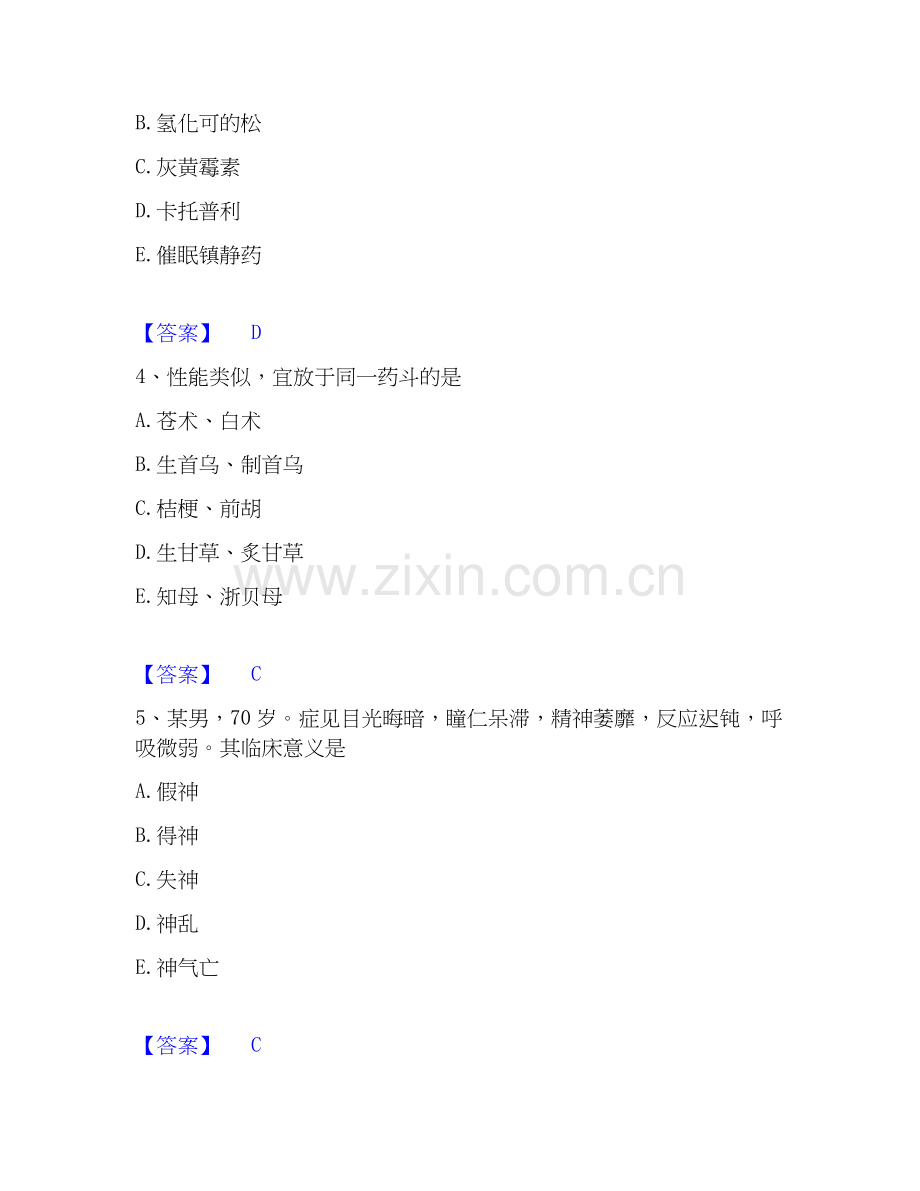 B.氢化可的松

C.灰黄霉素

D.卡托普利

E.催眠镇静药

【答案】 D

4、性能类似，宜放于同一药斗的是

A.苍术、白术

B.生首乌、制首乌

C.桔梗、前胡

D.生甘草、炙甘草

E.知母、浙贝母

【答案】 C

5、某男，70岁。症见目光晦暗，瞳仁呆滞，精神萎靡，反应迟钝，呼吸微弱。其临床意义是

A.假神

B.得神

C.失神

D.神乱

E.神气亡

【答案】 C

www.zixin.com.cn